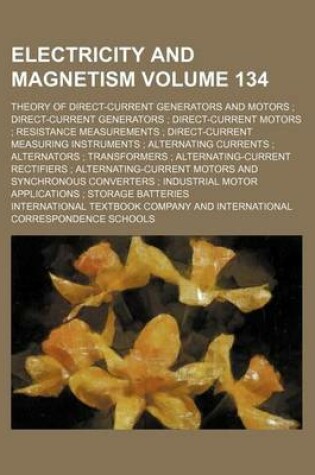 ELECTRICITY AND MAGNETISM VOLUME 134

THEORY OF DIRECT-CURRENT GENERATORS AND MOTORS ; DIRECT-CURRENT GENERATORS ; DIRECT-CURRENT MOTORS ; RESISTANCE MEASUREMENTS ; DIRECT-CURRENT MEASURING INSTRUMENTS ; ALTERNATING CURRENTS ; ALTERNATORS ; TRANSFORMERS ; ALTERNATING-CURRENT RECTIFIERS ; ALTERNATING-CURRENT MOTORS AND SYNCHRONOUS CONVERTERS ; INDUSTRIAL MOTOR APPLICATIONS ; STORAGE BATTERIES

INTERNATIONAL TEXTBOOK COMPANY AND INTERNATIONAL CORRESPONDENCE SCHOOLS